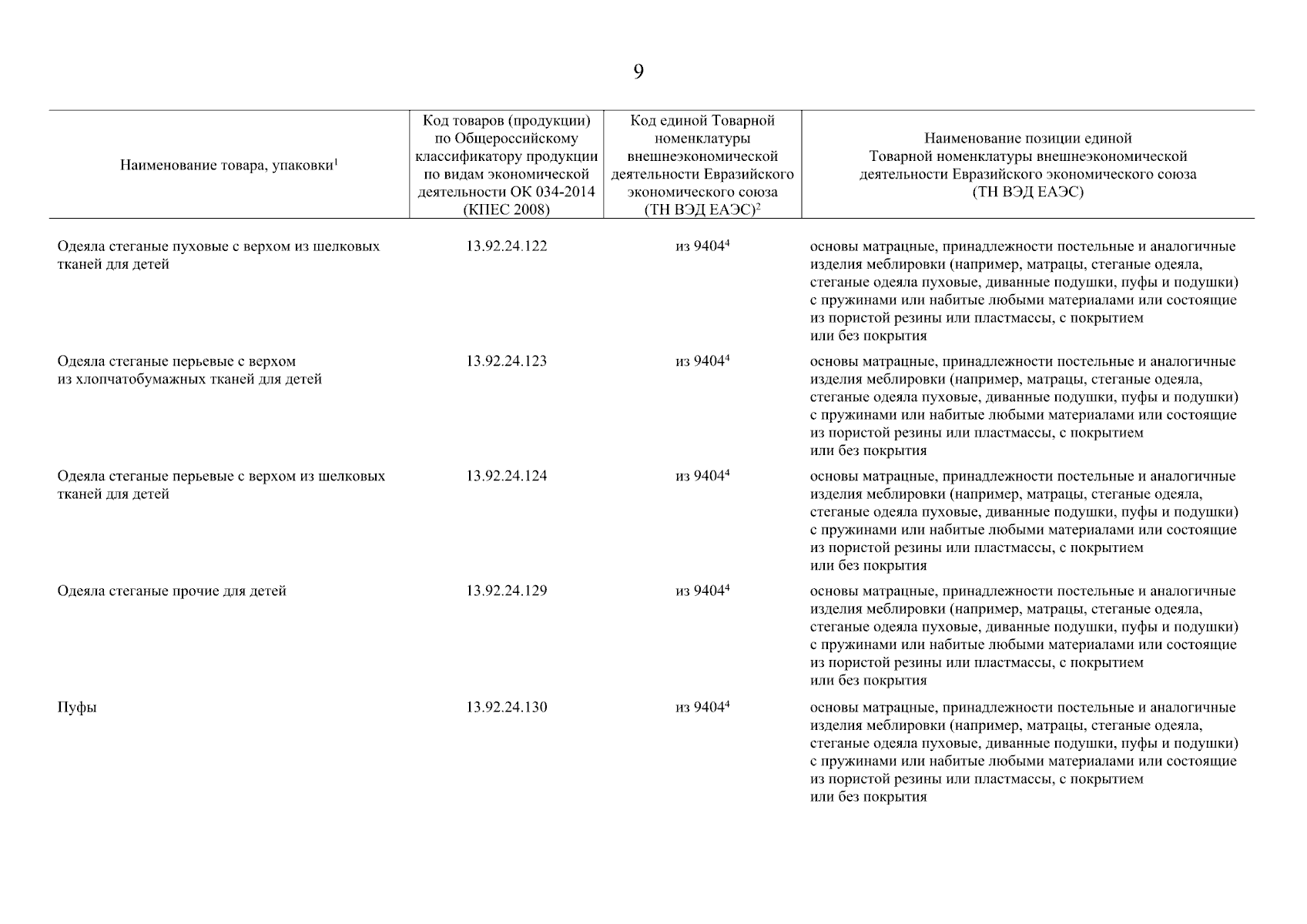 9

| Наименование товара, упаковки$^1$ | Код товаров (продукции) по Общероссийскому классификатору продукции по видам экономической деятельности ОК 034-2014 (КПЕС 2008) | Код единой Товарной номенклатуры внешнеэкономической деятельности Евразийского экономического союза (ТН ВЭД ЕАЭС)$^2$ | Наименование позиции единой Товарной номенклатуры внешнеэкономической деятельности Евразийского экономического союза (ТН ВЭД ЕАЭС) |
|---|---|---|---|
| Одеяла стеганые пуховые с верхом из шелковых тканей для детей | 13.92.24.122 | из 9404$^4$ | основы матрацные, принадлежности постельные и аналогичные изделия меблировки (например, матрацы, стеганые одеяла, стеганые одеяла пуховые, диванные подушки, пуфы и подушки) с пружинами или набитые любыми материалами или состоящие из пористой резины или пластмассы, с покрытием или без покрытия |
| Одеяла стеганые перьевые с верхом из хлопчатобумажных тканей для детей | 13.92.24.123 | из 9404$^4$ | основы матрацные, принадлежности постельные и аналогичные изделия меблировки (например, матрацы, стеганые одеяла, стеганые одеяла пуховые, диванные подушки, пуфы и подушки) с пружинами или набитые любыми материалами или состоящие из пористой резины или пластмассы, с покрытием или без покрытия |
| Одеяла стеганые перьевые с верхом из шелковых тканей для детей | 13.92.24.124 | из 9404$^4$ | основы матрацные, принадлежности постельные и аналогичные изделия меблировки (например, матрацы, стеганые одеяла, стеганые одеяла пуховые, диванные подушки, пуфы и подушки) с пружинами или набитые любыми материалами или состоящие из пористой резины или пластмассы, с покрытием или без покрытия |
| Одеяла стеганые прочие для детей | 13.92.24.129 | из 9404$^4$ | основы матрацные, принадлежности постельные и аналогичные изделия меблировки (например, матрацы, стеганые одеяла, стеганые одеяла пуховые, диванные подушки, пуфы и подушки) с пружинами или набитые любыми материалами или состоящие из пористой резины или пластмассы, с покрытием или без покрытия |
| Пуфы | 13.92.24.130 | из 9404$^4$ | основы матрацные, принадлежности постельные и аналогичные изделия меблировки (например, матрацы, стеганые одеяла, стеганые одеяла пуховые, диванные подушки, пуфы и подушки) с пружинами или набитые любыми материалами или состоящие из пористой резины или пластмассы, с покрытием или без покрытия |